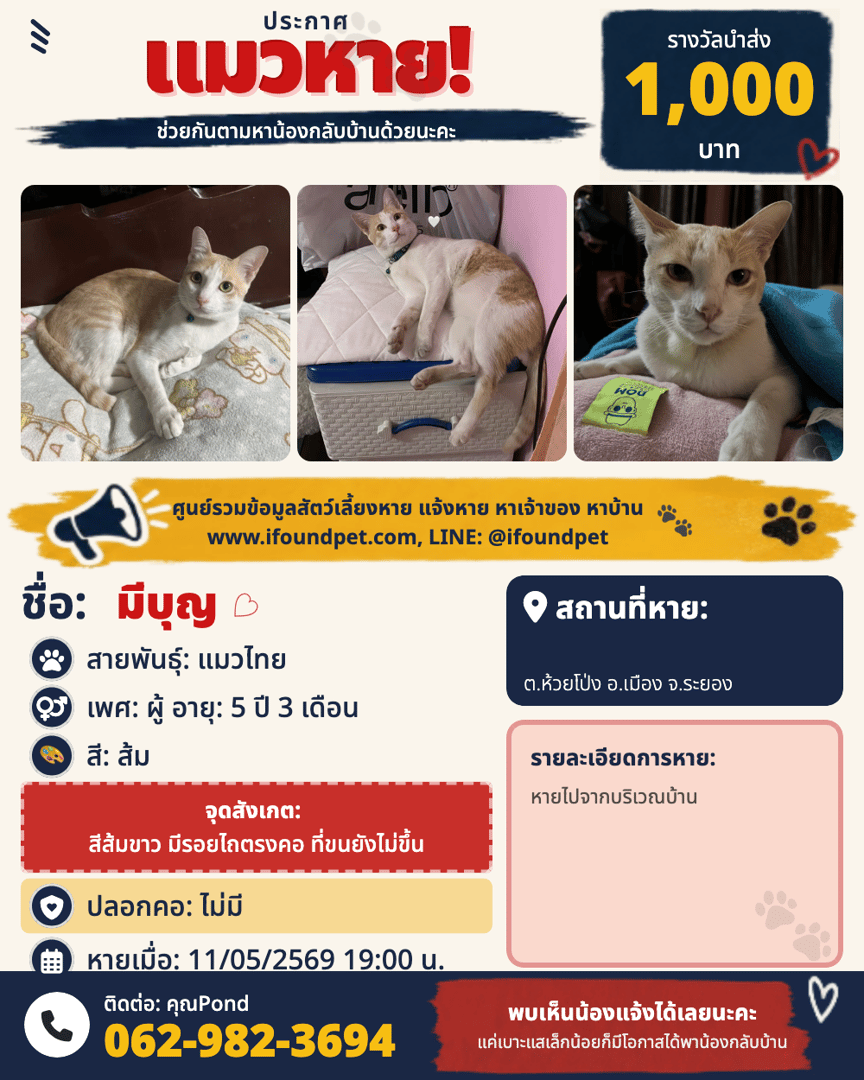 ประกาศ
แมวหาย!
ช่วยกันตามหาน้องกลับบ้านด้วยนะคะ

รางวัลนำส่ง
1,000
บาท

ศูนย์รวมข้อมูลสัตว์เลี้ยงหาย แจ้งหาย หาเจ้าของ หาบ้าน
www.ifoundpet.com, LINE: @ifoundpet

ชื่อ: มีบุญ

สายพันธุ์: แมวไทย

เพศ: ผู้ อายุ: 5 ปี 3 เดือน

สี: ส้ม

จุดสังเกต:
สีส้มขาว มีรอยไถตรงคอ ที่ขนยังไม่ขึ้น

ปลอกคอ: ไม่มี

หายเมื่อ: 11/05/2569 19:00 น.

สถานที่หาย:
ต.ห้วยโป่ง อ.เมือง จ.ระยอง

รายละเอียดการหาย:
หายไปจากบริเวณบ้าน

ติดต่อ: คุณPond
062-982-3694

พบเห็นน้องแจ้งได้เลยนะคะ
แค่เบาะแสเล็กน้อยก็มีโอกาสได้พาน้องกลับบ้าน